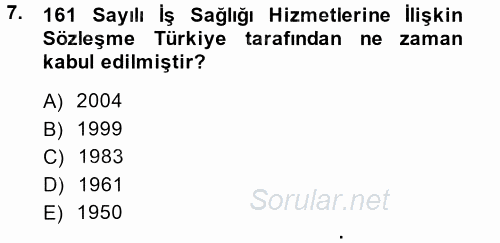 7. 161 Sayılı İş Sağlığı Hizmetlerine İlişkin Sözleşme Türkiye tarafından ne zaman kabul edilmiştir?

A) 2004
B) 1999
C) 1983
D) 1961
E) 1950

Sorular.net